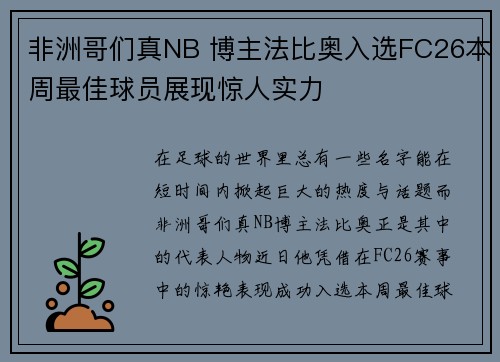 非洲哥们真NB 博主法比奥入选FC26本周最佳球员展现惊人实力

在足球的世界里总有一些名字能在短时间内掀起巨大的热度与话题而非洲哥们真NB博主法比奥正是其中的代表人物近日他凭借在FC26赛事中的惊艳表现成功入选本周最佳球